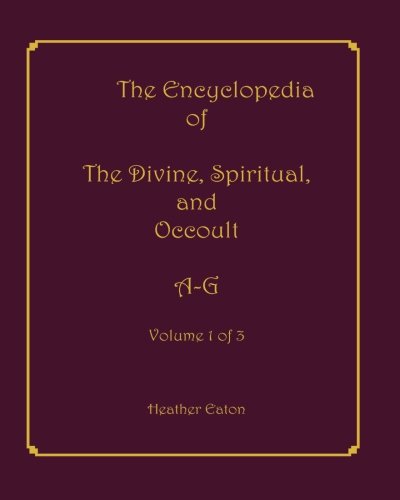 The Encyclopedia of

The Divine, Spiritual, and Occoult

A-G

Volume 1 of 3

Heather Eaton